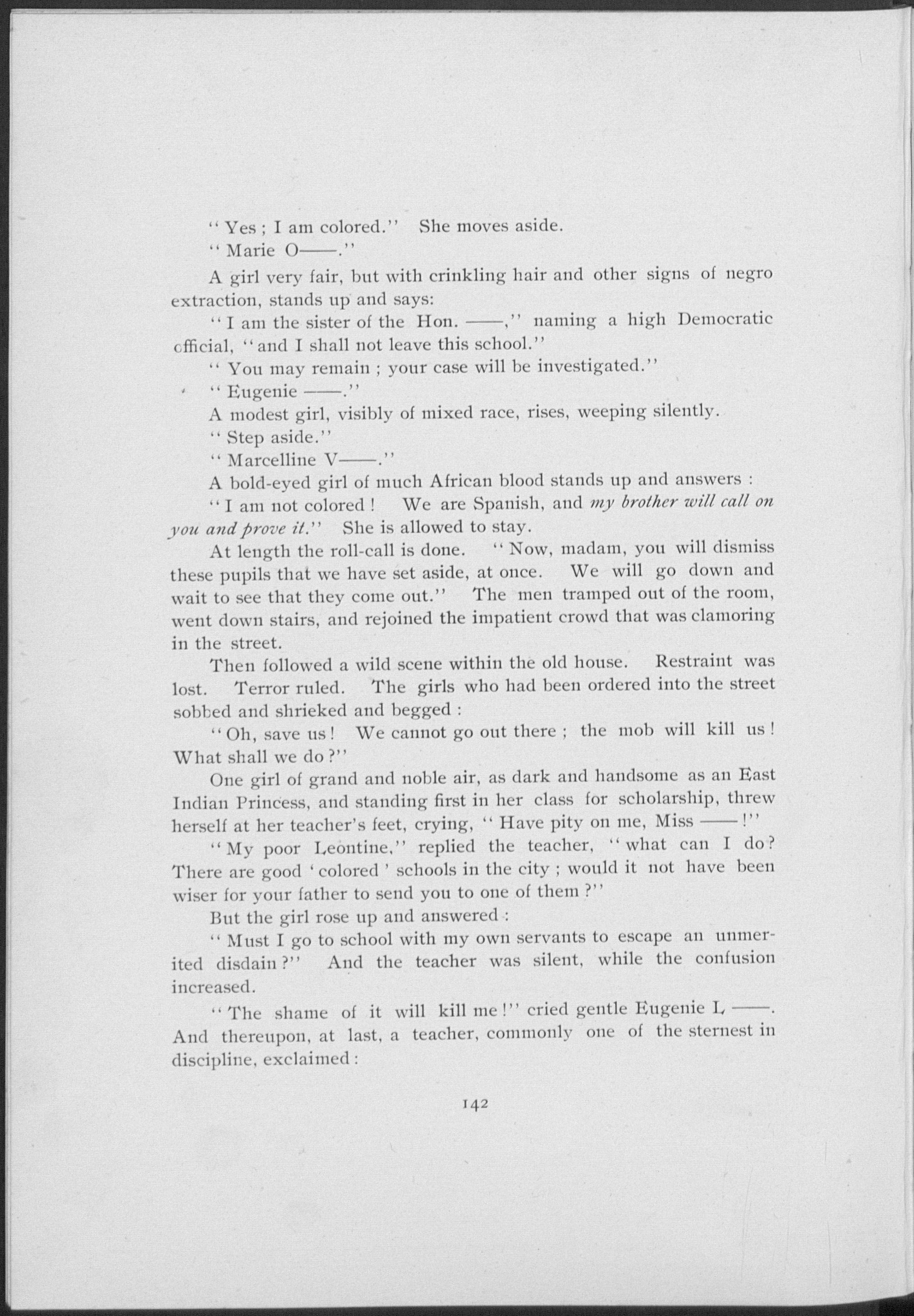 "Yes; I am colored." She moves aside.

"Marie O——."

A girl very fair, but with crinkling hair and other signs of negro extraction, stands up and says:

"I am the sister of the Hon. ——," naming a high Democratic official, "and I shall not leave this school."

"You may remain; your case will be investigated."

"Eugenie ——."

A modest girl, visibly of mixed race, rises, weeping silently.

"Step aside."

"Marcelline V——."

A bold-eyed girl of much African blood stands up and answers:

"I am not colored! We are Spanish, and my brother will call on you and prove it." She is allowed to stay.

At length the roll-call is done. "Now, madam, you will dismiss these pupils that we have set aside, at once. We will go down and wait to see that they come out." The men tramped out of the room, went down stairs, and rejoined the impatient crowd that was clamoring in the street.

Then followed a wild scene within the old house. Restraint was lost. Terror ruled. The girls who had been ordered into the street sobbed and shrieked and begged:

"Oh, save us! We cannot go out there; the mob will kill us! What shall we do?"

One girl of grand and noble air, as dark and handsome as an East Indian Princess, and standing first in her class for scholarship, threw herself at her teacher's feet, crying, "Have pity on me, Miss ——!"

"My poor Leontine," replied the teacher, "what can I do? There are good 'colored' schools in the city; would it not have been wiser for your father to send you to one of them?"

But the girl rose up and answered:

"Must I go to school with my own servants to escape an unmerited disdain?" And the teacher was silent, while the confusion increased.

"The shame of it will kill me!" cried gentle Eugenie L——. And thereupon, at last, a teacher, commonly one of the sternest in discipline, exclaimed:

142